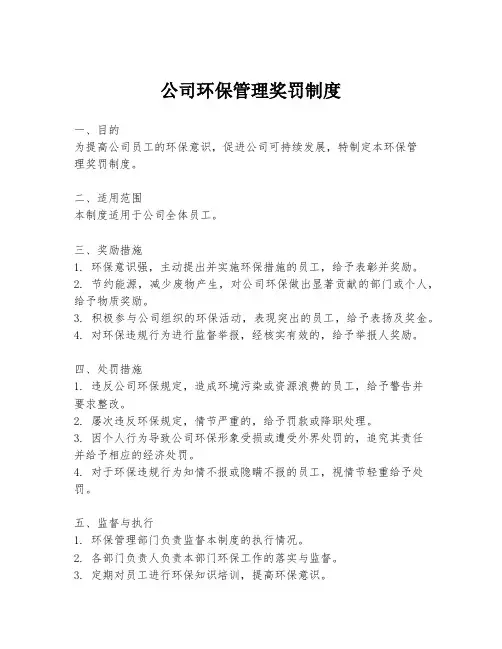 公司环保管理奖罚制度

一、目的
为提高公司员工的环保意识，促进公司可持续发展，特制定本环保管理奖罚制度。

二、适用范围
本制度适用于公司全体员工。

三、奖励措施
1. 环保意识强，主动提出并实施环保措施的员工，给予表彰并奖励。
2. 节约能源，减少废物产生，对公司环保做出显著贡献的部门或个人，给予物质奖励。
3. 积极参与公司组织的环保活动，表现突出的员工，给予表扬及奖金。
4. 对环保违规行为进行监督举报，经核实有效的，给予举报人奖励。

四、处罚措施
1. 违反公司环保规定，造成环境污染或资源浪费的员工，给予警告并要求整改。
2. 屡次违反环保规定，情节严重的，给予罚款或降职处理。
3. 因个人行为导致公司环保形象受损或遭受外界处罚的，追究其责任并给予相应的经济处罚。
4. 对于环保违规行为知情不报或隐瞒不报的员工，视情节轻重给予处罚。

五、监督与执行
1. 环保管理部门负责监督本制度的执行情况。
2. 各部门负责人负责本部门环保工作的落实与监督。
3. 定期对员工进行环保知识培训，提高环保意识。